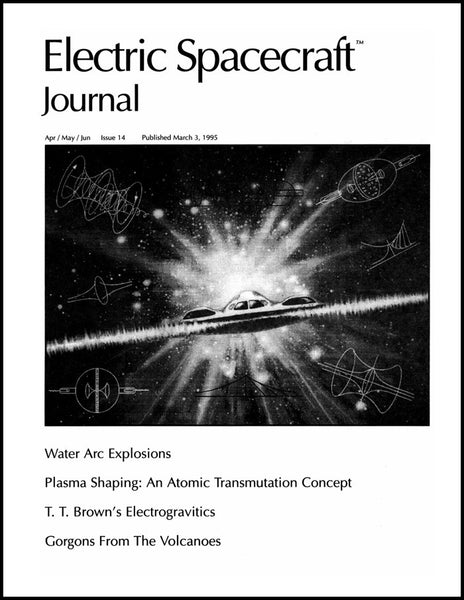 Electric Spacecraft™
Journal

Apr / May / Jun   Issue 14   Published March 3, 1995

Water Arc Explosions

Plasma Shaping: An Atomic Transmutation Concept

T. T. Brown's Electrogravitics

Gorgons From The Volcanoes